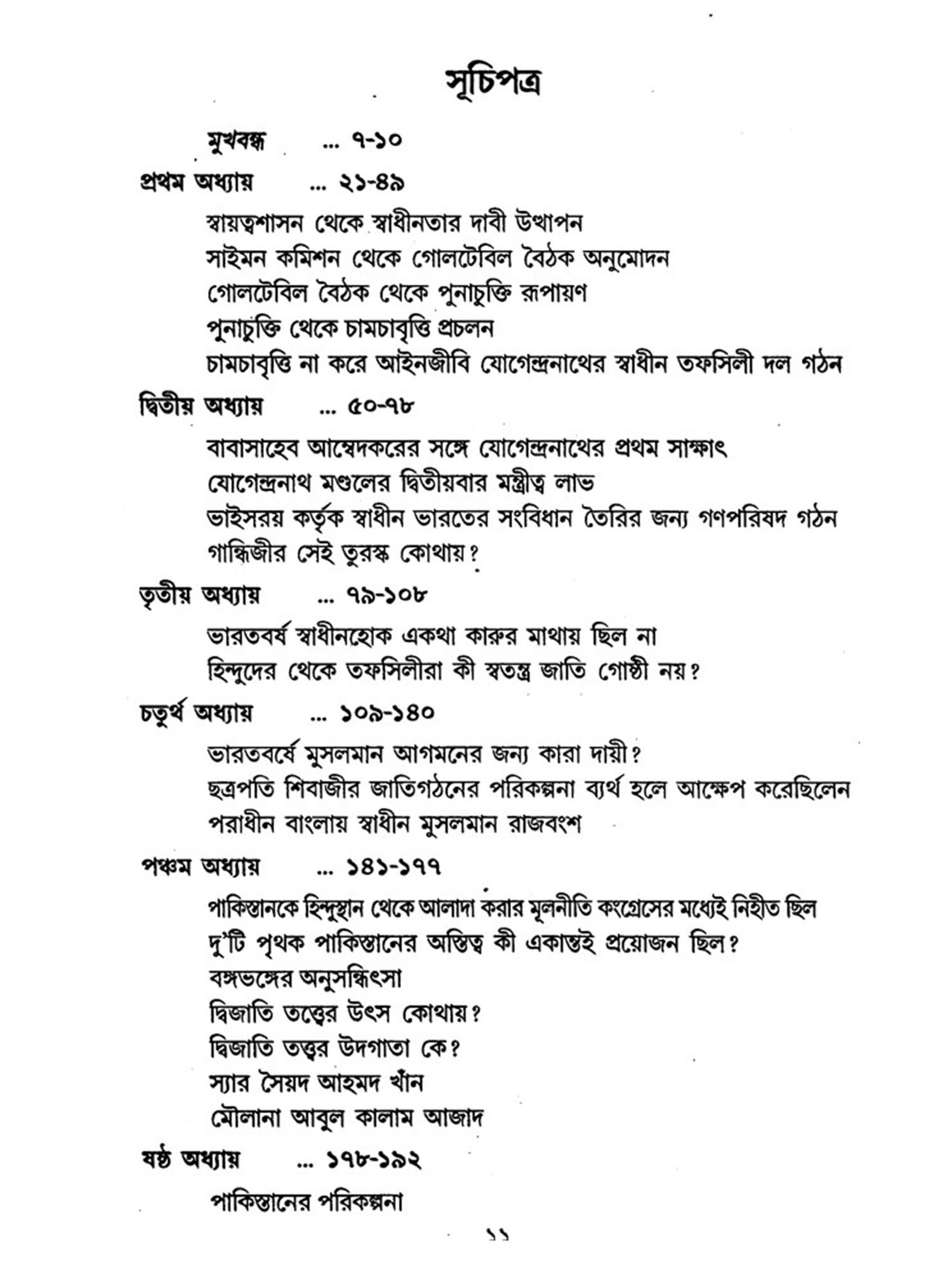 সূচিপত্র

মুখবন্ধ ... ৭-১০

প্রথম অধ্যায় ... ২১-৪৯

স্বায়ত্বশাসন থেকে স্বাধীনতার দাবী উত্থাপন
সাইমন কমিশন থেকে গোলটেবিল বৈঠক অনুমোদন
গোলটেবিল বৈঠক থেকে পুনাচুক্তি রূপায়ণ
পুনাচুক্তি থেকে চামচাবৃত্তি প্রচলন
চামচাবৃত্তি না করে আইনজীবি যোগেন্দ্রনাথের স্বাধীন তফসিলী দল গঠন

দ্বিতীয় অধ্যায় ... ৫০-৭৮

বাবাসাহেব আম্বেদকরের সঙ্গে যোগেন্দ্রনাথের প্রথম সাক্ষাৎ
যোগেন্দ্রনাথ মণ্ডলের দ্বিতীয়বার মন্ত্রীত্ব লাভ
ভাইসরয় কর্তৃক স্বাধীন ভারতের সংবিধান তৈরির জন্য গণপরিষদ গঠন
গান্ধিজীর সেই তুরস্ক কোথায়?

তৃতীয় অধ্যায় ... ৭৯-১০৮

ভারতবর্ষ স্বাধীনহোক একথা কারুর মাথায় ছিল না
হিন্দুদের থেকে তফসিলীরা কী স্বতন্ত্র জাতি গোষ্ঠী নয়?

চতুর্থ অধ্যায় ... ১০৯-১৪০

ভারতবর্ষে মুসলমান আগমনের জন্য কারা দায়ী?
ছত্রপতি শিবাজীর জাতিগঠনের পরিকল্পনা ব্যর্থ হলে আক্ষেপ করেছিলেন
পরাধীন বাংলায় স্বাধীন মুসলমান রাজবংশ

পঞ্চম অধ্যায় ... ১৪১-১৭৭

পাকিস্তানকে হিন্দুস্থান থেকে আলাদা করার মূলনীতি কংগ্রেসের মধ্যেই নিহীত ছিল
দু'টি পৃথক পাকিস্তানের অস্তিত্ব কী একান্তই প্রয়োজন ছিল?
বঙ্গভঙ্গের অনুসন্ধিৎসা
দ্বিজাতি তত্ত্বের উৎস কোথায়?
দ্বিজাতি তত্ত্বর উদগাতা কে?
স্যার সৈয়দ আহমদ খাঁন
মৌলানা আবুল কালাম আজাদ

ষষ্ঠ অধ্যায় ... ১৭৮-১৯২

পাকিস্তানের পরিকল্পনা

১১